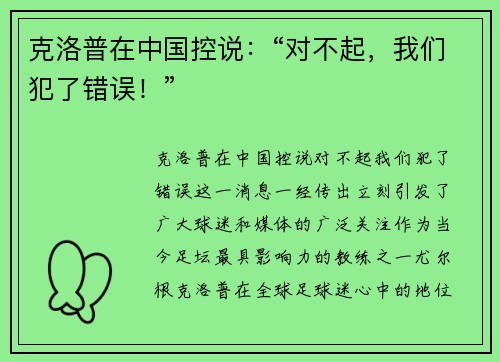 克洛普在中国控说：“对不起，我们犯了错误！”

克洛普在中国控说对不起我们犯了错误这一消息一经传出立刻引发了广大球迷和媒体的广泛关注作为当今足坛最具影响力的教练之一尤尔根克洛普在全球足球迷心中的地位